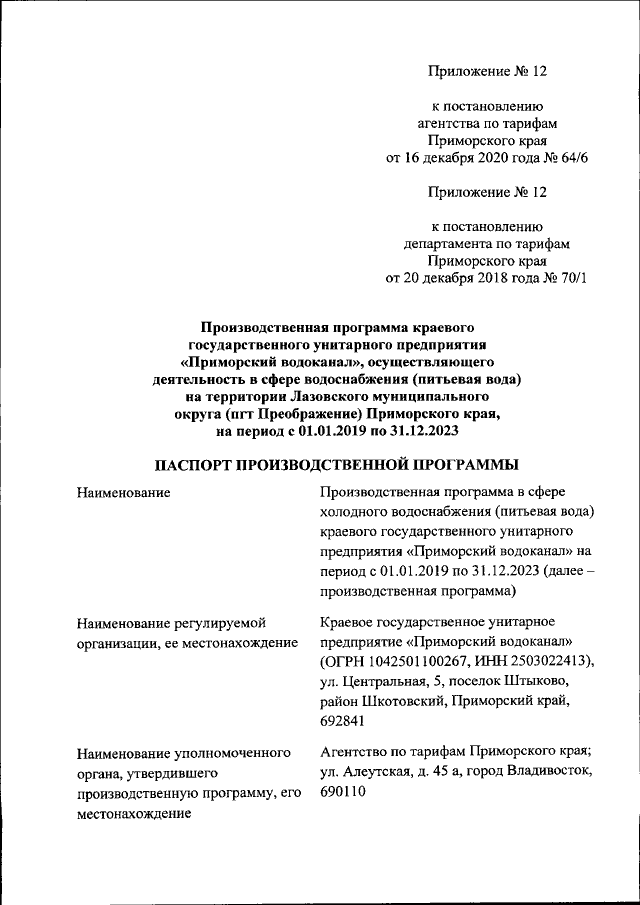 Приложение № 12

к постановлению
агентства по тарифам
Приморского края
от 16 декабря 2020 года № 64/6

Приложение № 12

к постановлению
департамента по тарифам
Приморского края
от 20 декабря 2018 года № 70/1

Производственная программа краевого государственного унитарного предприятия «Приморский водоканал», осуществляющего деятельность в сфере водоснабжения (питьевая вода) на территории Лазовского муниципального округа (пгт Преображение) Приморского края, на период с 01.01.2019 по 31.12.2023

ПАСПОРТ ПРОИЗВОДСТВЕННОЙ ПРОГРАММЫ

| | |
|---|---|
| Наименование | Производственная программа в сфере холодного водоснабжения (питьевая вода) краевого государственного унитарного предприятия «Приморский водоканал» на период с 01.01.2019 по 31.12.2023 (далее – производственная программа) |
| Наименование регулируемой организации, ее местонахождение | Краевое государственное унитарное предприятие «Приморский водоканал» (ОГРН 1042501100267, ИНН 2503022413), ул. Центральная, 5, поселок Штыково, район Шкотовский, Приморский край, 692841 |
| Наименование уполномоченного органа, утвердившего производственную программу, его местонахождение | Агентство по тарифам Приморского края; ул. Алеутская, д. 45 а, город Владивосток, 690110 |